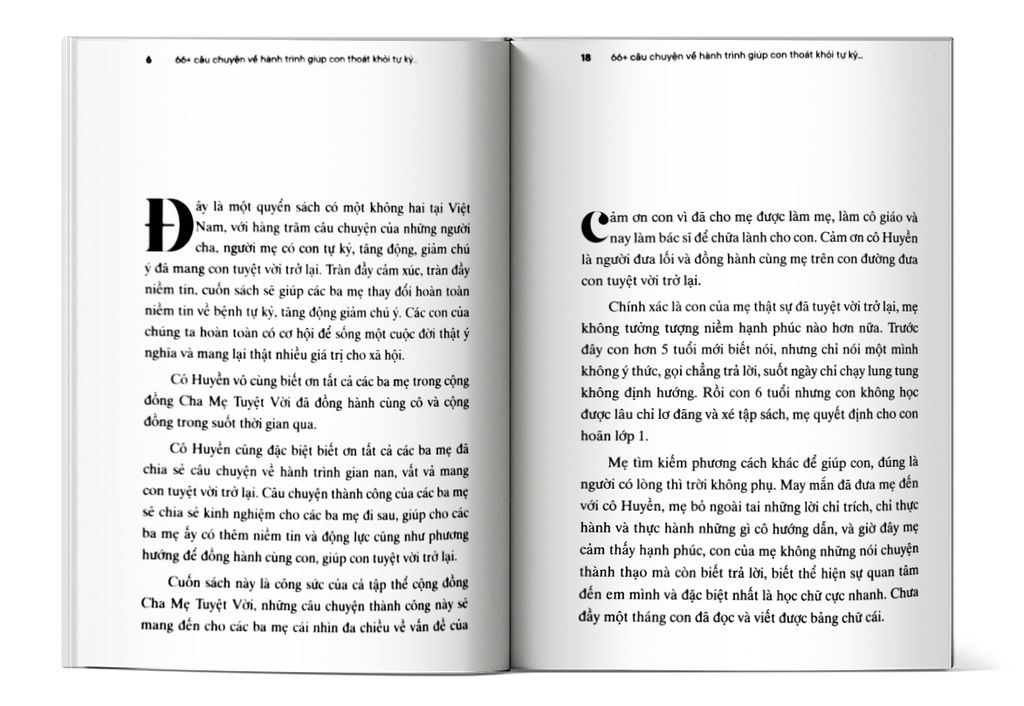 6 66+ câu chuyện về hành trình giúp con thoát khỏi tự kỷ...

Đây là một quyển sách có một không hai tại Việt Nam, với hàng trăm câu chuyện của những người cha, người mẹ có con tự kỷ, tăng động, giảm chú ý đã mang con tuyệt vời trở lại. Tràn đầy cảm xúc, tràn đầy niềm tin, cuốn sách sẽ giúp các ba mẹ thay đổi hoàn toàn niềm tin về bệnh tự kỷ, tăng động giảm chú ý. Các con của chúng ta hoàn toàn có cơ hội để sống một cuộc đời thật ý nghĩa và mang lại thật nhiều giá trị cho xã hội.

Cô Huyền vô cùng biết ơn tất cả các ba mẹ trong cộng đồng Cha Mẹ Tuyệt Vời đã đồng hành cùng cô và cộng đồng trong suốt thời gian qua.

Cô Huyền cũng đặc biệt biết ơn tất cả các ba mẹ đã chia sẻ câu chuyện về hành trình gian nan, vất vả mang con tuyệt vời trở lại. Câu chuyện thành công của các ba mẹ sẽ chia sẻ kinh nghiệm cho các ba mẹ đi sau, giúp cho các ba mẹ ấy có thêm niềm tin và động lực cũng như phương hướng để đồng hành cùng con, giúp con tuyệt vời trở lại.

Cuốn sách này là công sức của cả tập thể cộng đồng Cha Mẹ Tuyệt Vời, những câu chuyện thành công này sẽ mang đến cho các ba mẹ cái nhìn đa chiều về vấn đề của

18 66+ câu chuyện về hành trình giúp con thoát khỏi tự kỷ...

Cảm ơn con vì đã cho mẹ được làm mẹ, làm cô giáo và nay làm bác sĩ để chữa lành cho con. Cảm ơn cô Huyền là người đưa lối và đồng hành cùng mẹ trên con đường đưa con tuyệt vời trở lại.

Chính xác là con của mẹ thật sự đã tuyệt vời trở lại, mẹ không tưởng tượng niềm hạnh phúc nào hơn nữa. Trước đây con hơn 5 tuổi mới biết nói, nhưng chỉ nói một mình không ý thức, gọi chẳng trả lời, suốt ngày chỉ chạy lung tung không định hướng. Rồi con 6 tuổi nhưng con không học được lâu chỉ lơ đãng và xé tập sách, mẹ quyết định cho con hoãn lớp 1.

Mẹ tìm kiếm phương cách khác để giúp con, đúng là người có lòng thì trời không phụ. May mắn đã đưa mẹ đến với cô Huyền, mẹ bỏ ngoài tai những lời chỉ trích, chỉ thực hành và thực hành những gì cô hướng dẫn, và giờ đây mẹ cảm thấy hạnh phúc, con của mẹ không những nói chuyện thành thạo mà còn biết trả lời, biết thể hiện sự quan tâm đến em mình và đặc biệt nhất là học chữ cực nhanh. Chưa đầy một tháng con đã đọc và viết được bảng chữ cái.